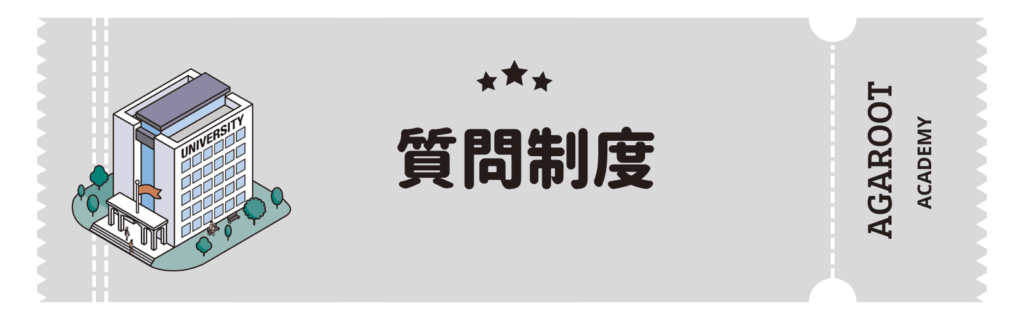 UNIVERSITY

質問制度

AGAROOT
ACADEMY